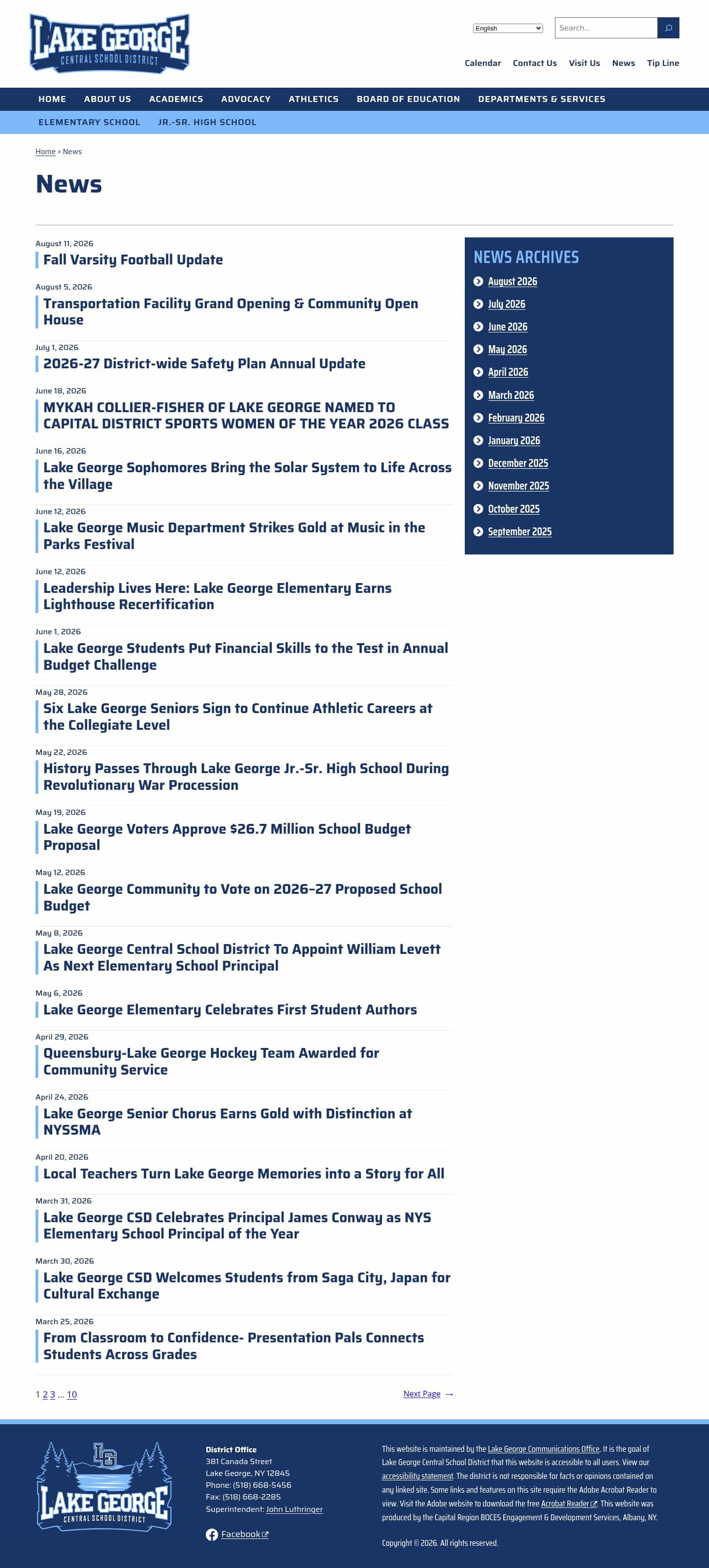 LAKE GEORGE
CENTRAL SCHOOL DISTRICT

English

Search...

Calendar Contact Us Visit Us News Tip Line

HOME ABOUT US ACADEMICS ADVOCACY ATHLETICS BOARD OF EDUCATION DEPARTMENTS & SERVICES

ELEMENTARY SCHOOL JR.-SR. HIGH SCHOOL

Home » News

News

August 11, 2026
Fall Varsity Football Update

August 5, 2026
Transportation Facility Grand Opening & Community Open House

July 1, 2026
2026-27 District-wide Safety Plan Annual Update

June 18, 2026
MYKAH COLLIER-FISHER OF LAKE GEORGE NAMED TO CAPITAL DISTRICT SPORTS WOMEN OF THE YEAR 2026 CLASS

June 16, 2026
Lake George Sophomores Bring the Solar System to Life Across the Village

June 12, 2026
Lake George Music Department Strikes Gold at Music in the Parks Festival

June 12, 2026
Leadership Lives Here: Lake George Elementary Earns Lighthouse Recertification

June 1, 2026
Lake George Students Put Financial Skills to the Test in Annual Budget Challenge

May 28, 2026
Six Lake George Seniors Sign to Continue Athletic Careers at the Collegiate Level

May 22, 2026
History Passes Through Lake George Jr.-Sr. High School During Revolutionary War Procession

May 19, 2026
Lake George Voters Approve $26.7 Million School Budget Proposal

May 12, 2026
Lake George Community to Vote on 2026–27 Proposed School Budget

May 8, 2026
Lake George Central School District To Appoint William Levett As Next Elementary School Principal

May 6, 2026
Lake George Elementary Celebrates First Student Authors

April 29, 2026
Queensbury-Lake George Hockey Team Awarded for Community Service

April 24, 2026
Lake George Senior Chorus Earns Gold with Distinction at NYSSMA

April 20, 2026
Local Teachers Turn Lake George Memories into a Story for All

March 31, 2026
Lake George CSD Celebrates Principal James Conway as NYS Elementary School Principal of the Year

March 30, 2026
Lake George CSD Welcomes Students from Saga City, Japan for Cultural Exchange

March 25, 2026
From Classroom to Confidence- Presentation Pals Connects Students Across Grades

1 2 3 ... 10 Next Page →

NEWS ARCHIVES
August 2026
July 2026
June 2026
May 2026
April 2026
March 2026
February 2026
January 2026
December 2025
November 2025
October 2025
September 2025

LG
LAKE GEORGE
CENTRAL SCHOOL DISTRICT

District Office
381 Canada Street
Lake George, NY 12845
Phone: (518) 668-5456
Fax: (518) 668-2285
Superintendent: John Luthringer

Facebook

This website is maintained by the Lake George Communications Office. It is the goal of Lake George Central School District that this website is accessible to all users. View our accessibility statement. The district is not responsible for facts or opinions contained on any linked site. Some links and features on this site require the Adobe Acrobat Reader to view. Visit the Adobe website to download the free Acrobat Reader. This website was produced by the Capital Region BOCES Engagement & Development Services, Albany, NY.

Copyright © 2026. All rights reserved.